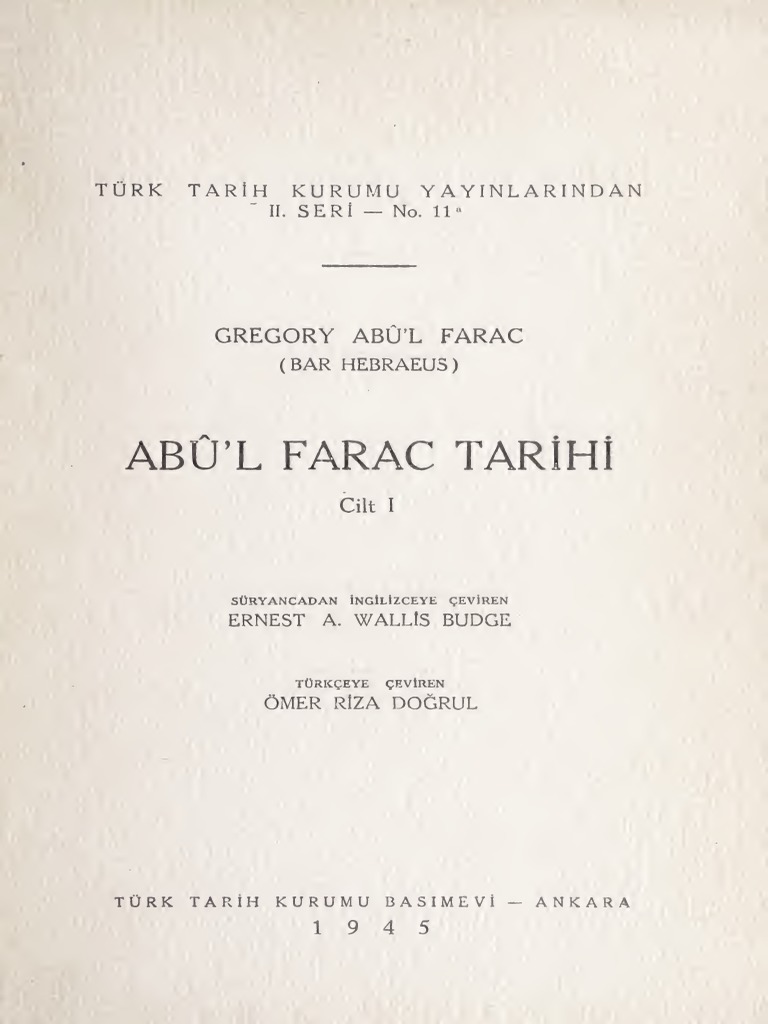 TÜRK TARİH KURUMU YAYINLARINDAN
II. SERİ — No. 11$^{a}$

GREGORY ABÛ'L FARAC
(BAR HEBRAEUS)

ABÛ'L FARAC TARİHİ

Cilt I

SÜRYANCADAN İNGİLİZCEYE ÇEVİREN
ERNEST A. WALLİS BUDGE

TÜRKÇEYE ÇEVİREN
ÖMER RİZA DOĞRUL

TÜRK TARİH KURUMU BASIMEVİ — ANKARA
1945